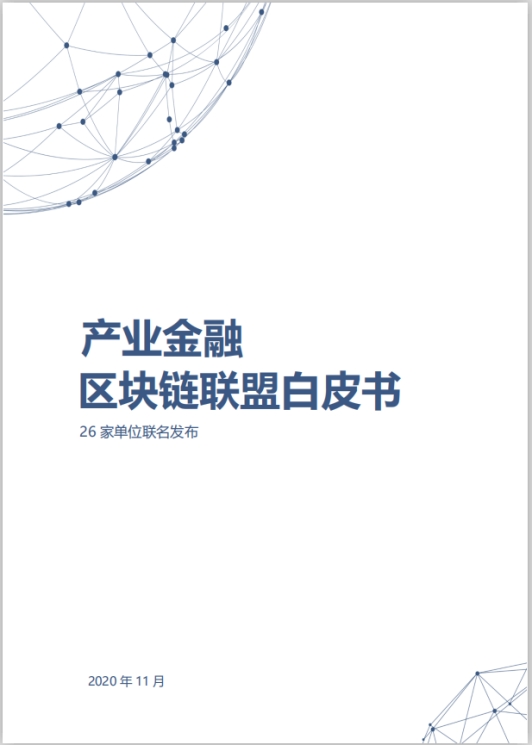 产业金融
区块链联盟白皮书

26 家单位联名发布

2020 年 11 月